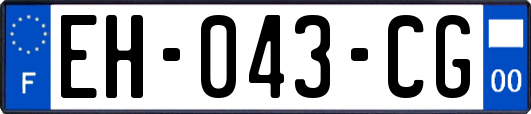 F
EH-043-CG
00